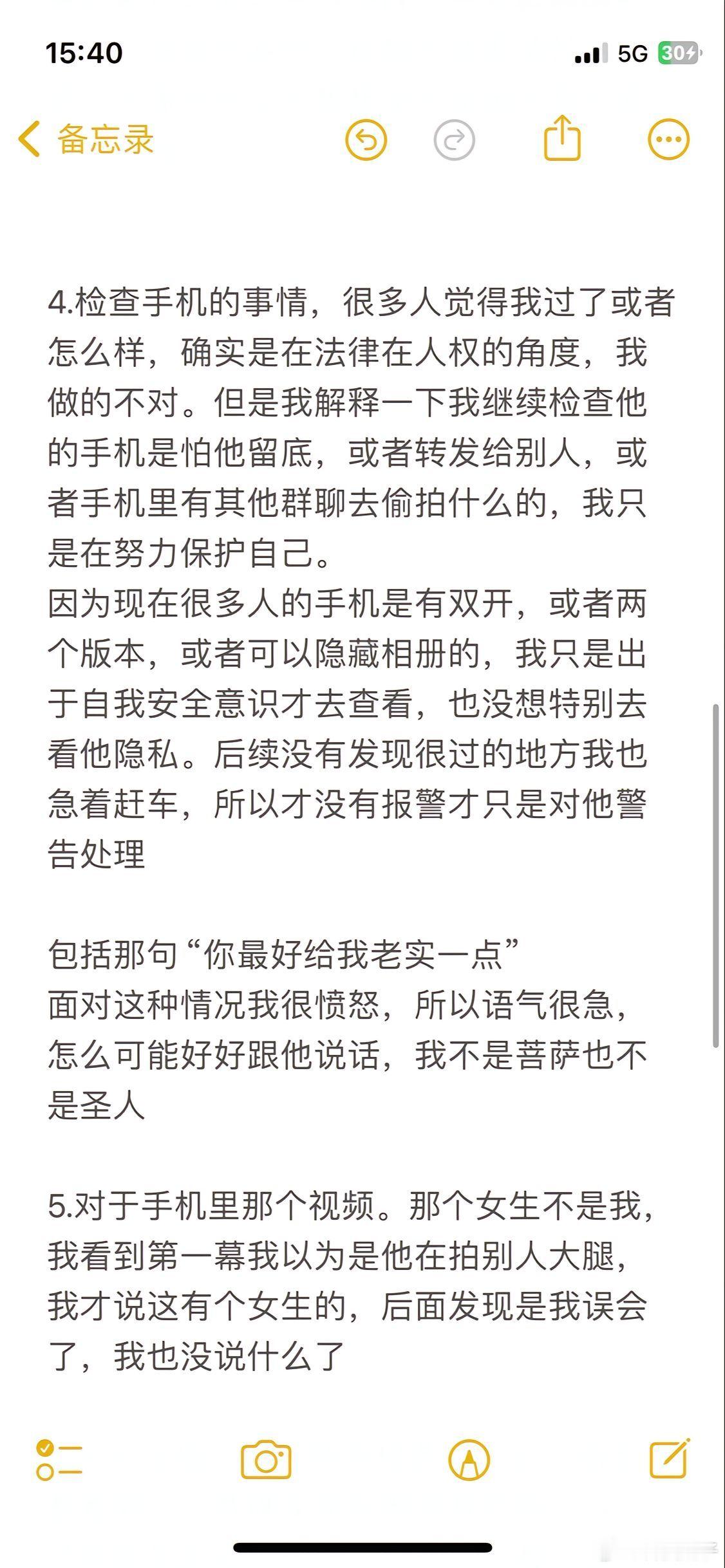 15:40

5G 30

备忘录

4.检查手机的事情，很多人觉得我过了或者怎么样，确实是在法律在人权的角度，我做的不对。但是我解释一下我继续检查他的手机是怕他留底，或者转发给别人，或者手机里有其他群聊去偷拍什么的，我只是在努力保护自己。
因为现在很多人的手机是有双开，或者两个版本，或者可以隐藏相册的，我只是出于自我安全意识才去查看，也没想特别去看他隐私。后续没有发现很过的地方我也急着赶车，所以才没有报警才只是对他警告处理

包括那句“你最好给我老实一点”
面对这种情况我很愤怒，所以语气很急，怎么可能好好跟他说话，我不是菩萨也不是圣人

5.对于手机里那个视频。那个女生不是我，我看到第一幕我以为是他在拍别人大腿，我才说这有个女生的，后面发现是我误会了，我也没说什么了